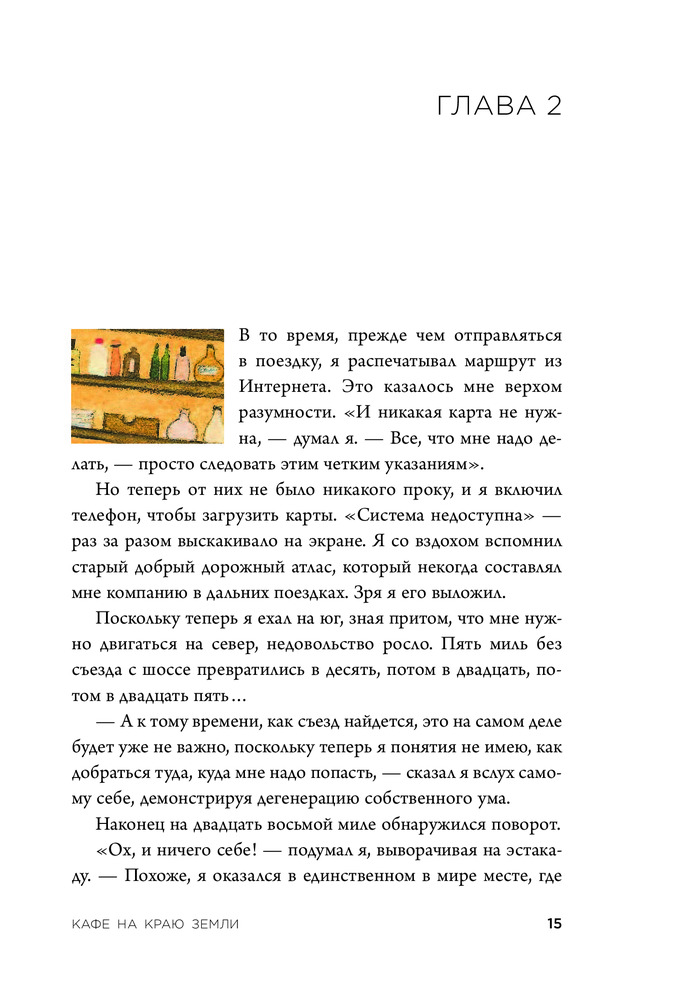 ГЛАВА 2

В то время, прежде чем отправляться в поездку, я распечатывал маршрут из Интернета. Это казалось мне верхом разумности. «И никакая карта не нужна, — думал я. — Все, что мне надо делать, — просто следовать этим четким указаниям».

Но теперь от них не было никакого проку, и я включил телефон, чтобы загрузить карты. «Система недоступна» — раз за разом выскакивало на экране. Я со вздохом вспомнил старый добрый дорожный атлас, который некогда составлял мне компанию в дальних поездках. Зря я его выложил.

Поскольку теперь я ехал на юг, зная притом, что мне нужно двигаться на север, недовольство росло. Пять миль без съезда с шоссе превратились в десять, потом в двадцать, потом в двадцать пять…

— А к тому времени, как съезд найдется, это на самом деле будет уже не важно, поскольку теперь я понятия не имею, как добраться туда, куда мне надо попасть, — сказал я вслух самому себе, демонстрируя дегенерацию собственного ума.

Наконец на двадцать восьмой миле обнаружился поворот.

«Ох, и ничего себе! — подумал я, выворачивая на эстакаду. — Похоже, я оказался в единственном в мире месте, где

КАФЕ НА КРАЮ ЗЕМЛИ 15